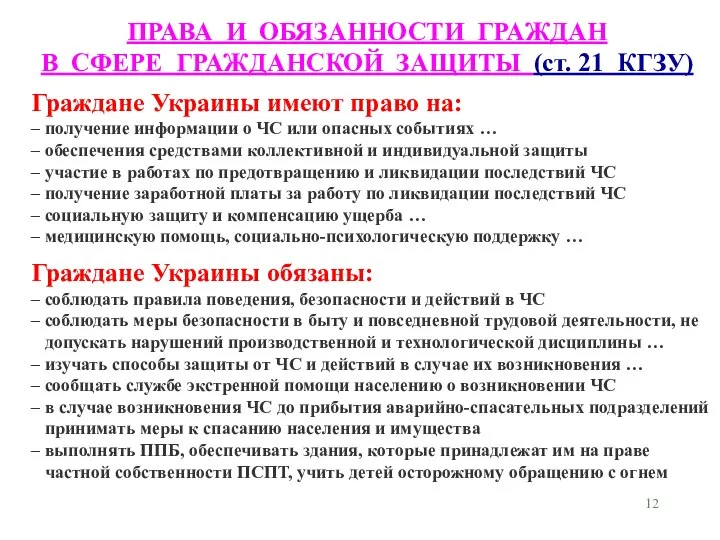 ПРАВА И ОБЯЗАННОСТИ ГРАЖДАН В СФЕРЕ ГРАЖДАНСКОЙ ЗАЩИТЫ (ст. 21 КГЗУ)

Граждане Украины имеют право на:
– получение информации о ЧС или опасных событиях …
– обеспечения средствами коллективной и индивидуальной защиты
– участие в работах по предотвращению и ликвидации последствий ЧС
– получение заработной платы за работу по ликвидации последствий ЧС
– социальную защиту и компенсацию ущерба …
– медицинскую помощь, социально-психологическую поддержку …

Граждане Украины обязаны:
– соблюдать правила поведения, безопасности и действий в ЧС
– соблюдать меры безопасности в быту и повседневной трудовой деятельности, не допускать нарушений производственной и технологической дисциплины …
– изучать способы защиты от ЧС и действий в случае их возникновения …
– сообщать службе экстренной помощи населению о возникновении ЧС
– в случае возникновения ЧС до прибытия аварийно-спасательных подразделений принимать меры к спасанию населения и имущества
– выполнять ППБ, обеспечивать здания, которые принадлежат им на праве частной собственности ПСПТ, учить детей осторожному обращению с огнем

12